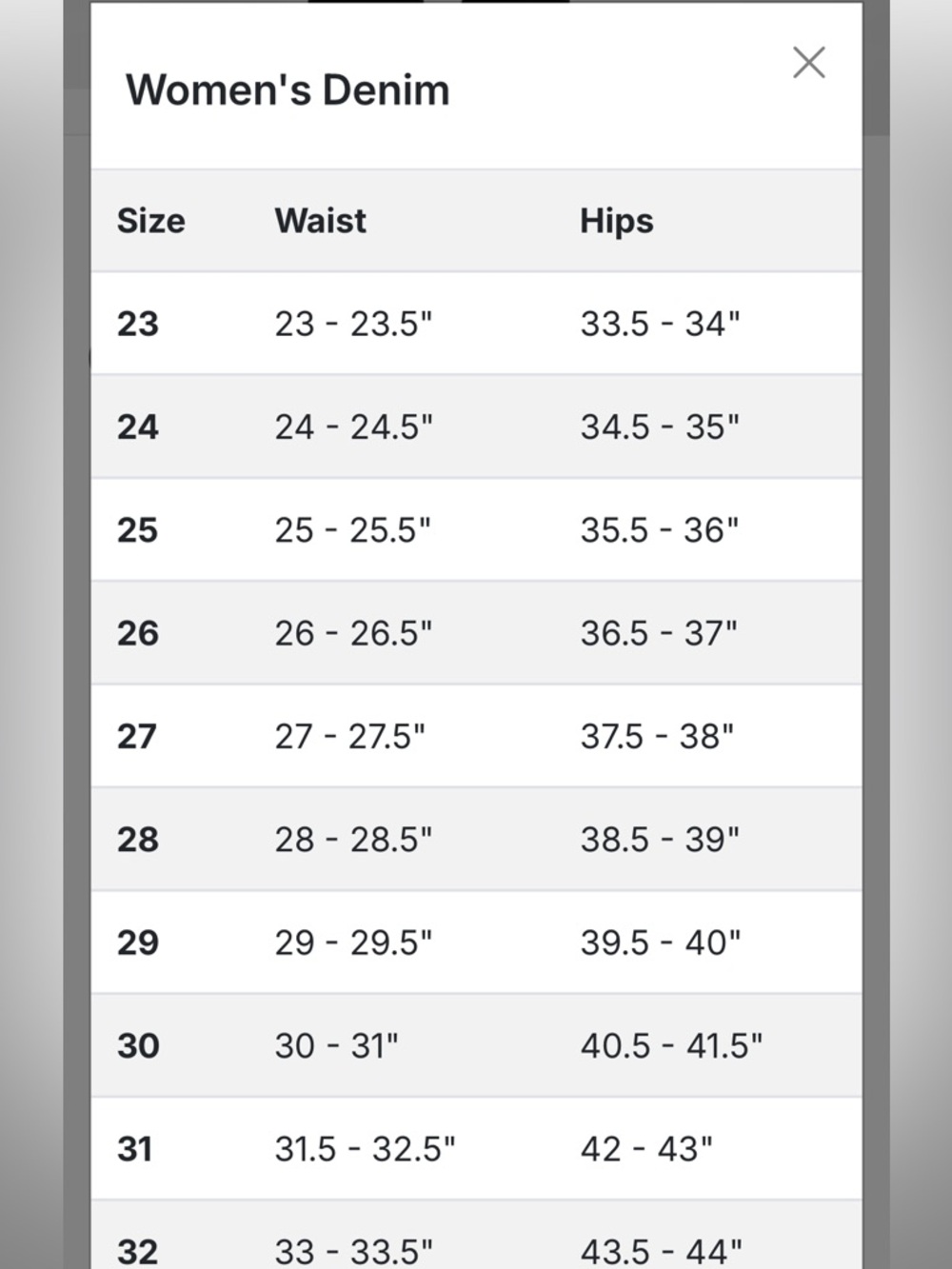 Women's Denim

| Size | Waist | Hips |
|---|---|---|
| 23 | 23 - 23.5" | 33.5 - 34" |
| 24 | 24 - 24.5" | 34.5 - 35" |
| 25 | 25 - 25.5" | 35.5 - 36" |
| 26 | 26 - 26.5" | 36.5 - 37" |
| 27 | 27 - 27.5" | 37.5 - 38" |
| 28 | 28 - 28.5" | 38.5 - 39" |
| 29 | 29 - 29.5" | 39.5 - 40" |
| 30 | 30 - 31" | 40.5 - 41.5" |
| 31 | 31.5 - 32.5" | 42 - 43" |
| 32 | 33 - 33.5" | 43.5 - 44" |